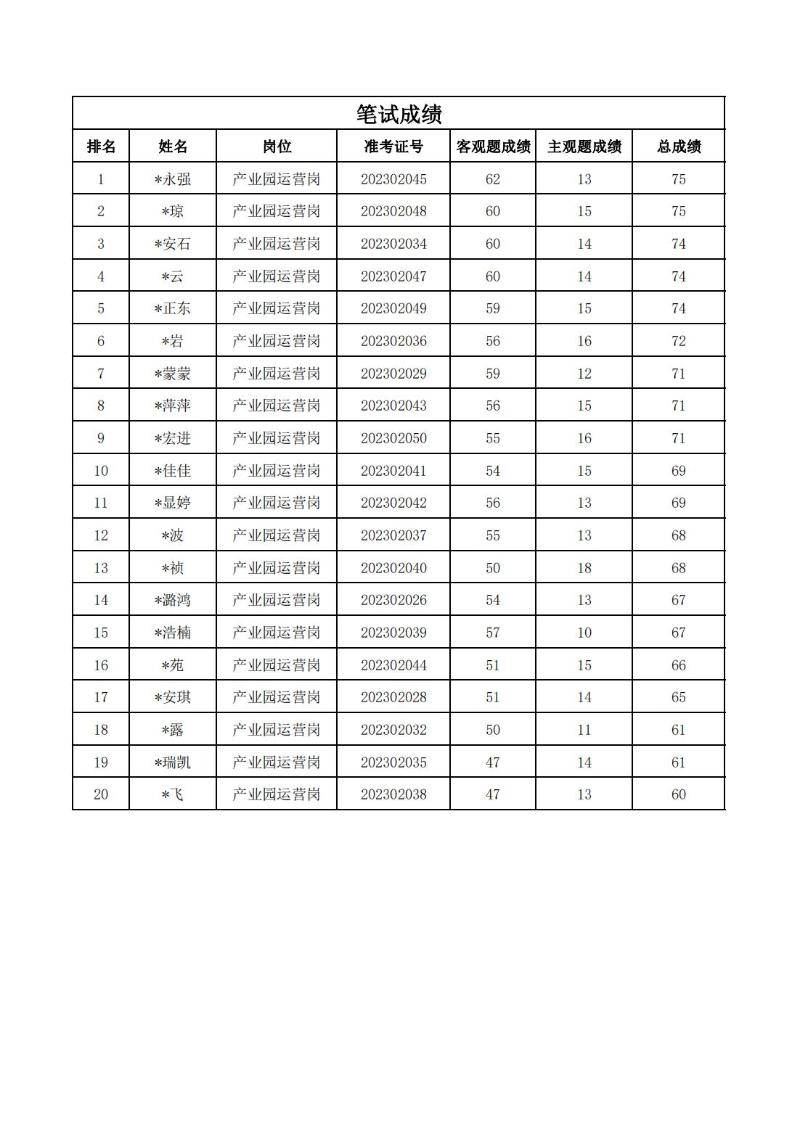 笔试成绩

| 排名 | 姓名 | 岗位 | 准考证号 | 客观题成绩 | 主观题成绩 | 总成绩 |
|---|---|---|---|---|---|---|
| 1 | *永强 | 产业园运营岗 | 202302045 | 62 | 13 | 75 |
| 2 | *琼 | 产业园运营岗 | 202302048 | 60 | 15 | 75 |
| 3 | *安石 | 产业园运营岗 | 202302034 | 60 | 14 | 74 |
| 4 | *云 | 产业园运营岗 | 202302047 | 60 | 14 | 74 |
| 5 | *正东 | 产业园运营岗 | 202302049 | 59 | 15 | 74 |
| 6 | *岩 | 产业园运营岗 | 202302036 | 56 | 16 | 72 |
| 7 | *蒙蒙 | 产业园运营岗 | 202302029 | 59 | 12 | 71 |
| 8 | *萍萍 | 产业园运营岗 | 202302043 | 56 | 15 | 71 |
| 9 | *宏进 | 产业园运营岗 | 202302050 | 55 | 16 | 71 |
| 10 | *佳佳 | 产业园运营岗 | 202302041 | 54 | 15 | 69 |
| 11 | *显婷 | 产业园运营岗 | 202302042 | 56 | 13 | 69 |
| 12 | *波 | 产业园运营岗 | 202302037 | 55 | 13 | 68 |
| 13 | *祯 | 产业园运营岗 | 202302040 | 50 | 18 | 68 |
| 14 | *潞鸿 | 产业园运营岗 | 202302026 | 54 | 13 | 67 |
| 15 | *浩楠 | 产业园运营岗 | 202302039 | 57 | 10 | 67 |
| 16 | *苑 | 产业园运营岗 | 202302044 | 51 | 15 | 66 |
| 17 | *安琪 | 产业园运营岗 | 202302028 | 51 | 14 | 65 |
| 18 | *露 | 产业园运营岗 | 202302032 | 50 | 11 | 61 |
| 19 | *瑞凯 | 产业园运营岗 | 202302035 | 47 | 14 | 61 |
| 20 | *飞 | 产业园运营岗 | 202302038 | 47 | 13 | 60 |